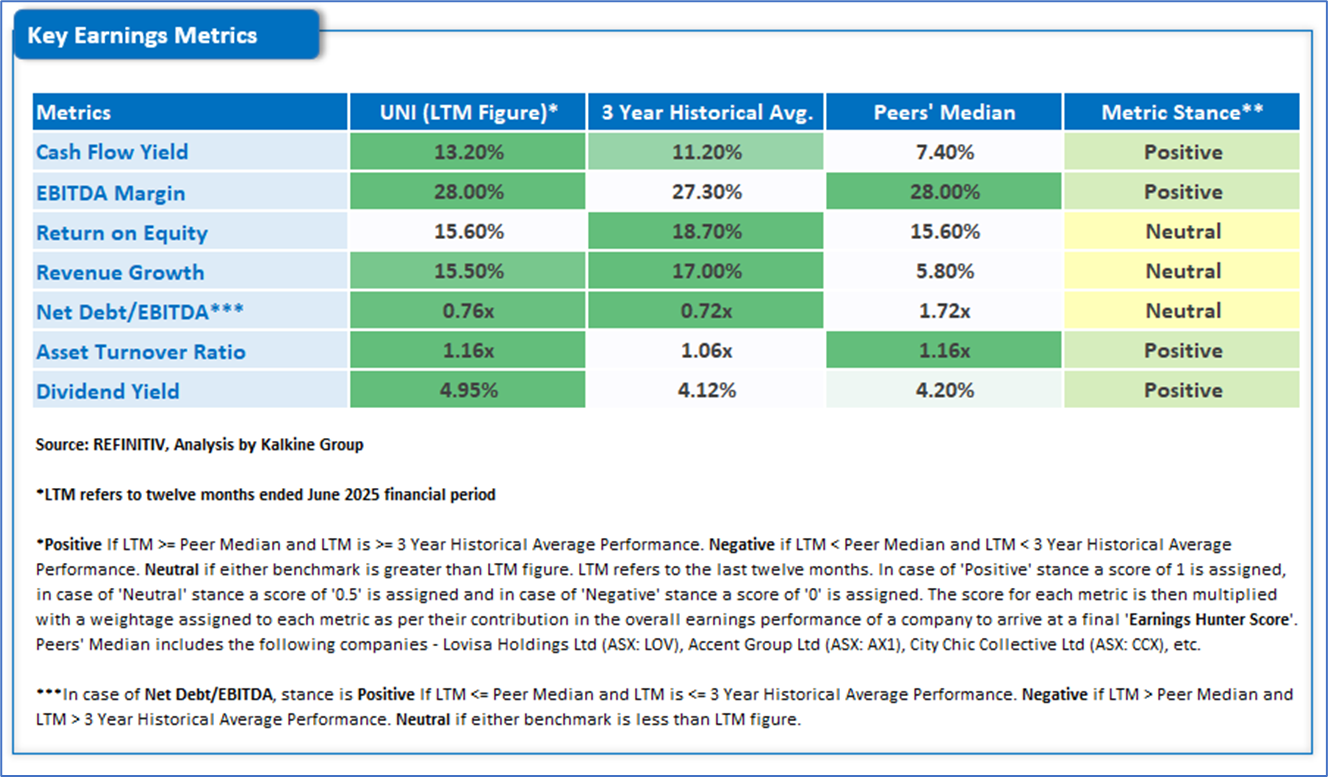 Key Earnings Metrics

| Metrics | UNI (LTM Figure)* | 3 Year Historical Avg. | Peers' Median | Metric Stance** |
|---|---|---|---|---|
| Cash Flow Yield | 13.20% | 11.20% | 7.40% | Positive |
| EBITDA Margin | 28.00% | 27.30% | 28.00% | Positive |
| Return on Equity | 15.60% | 18.70% | 15.60% | Neutral |
| Revenue Growth | 15.50% | 17.00% | 5.80% | Neutral |
| Net Debt/EBITDA*** | 0.76x | 0.72x | 1.72x | Neutral |
| Asset Turnover Ratio | 1.16x | 1.06x | 1.16x | Positive |
| Dividend Yield | 4.95% | 4.12% | 4.20% | Positive |

Source: REFINITIV, Analysis by Kalkine Group

*LTM refers to twelve months ended June 2025 financial period

*Positive If LTM >= Peer Median and LTM is >= 3 Year Historical Average Performance. Negative if LTM < Peer Median and LTM < 3 Year Historical Average Performance. Neutral if either benchmark is greater than LTM figure. LTM refers to the last twelve months. In case of 'Positive' stance a score of 1 is assigned, in case of 'Neutral' stance a score of '0.5' is assigned and in case of 'Negative' stance a score of '0' is assigned. The score for each metric is then multiplied with a weightage assigned to each metric as per their contribution in the overall earnings performance of a company to arrive at a final 'Earnings Hunter Score'. Peers' Median includes the following companies - Lovisa Holdings Ltd (ASX: LOV), Accent Group Ltd (ASX: AX1), City Chic Collective Ltd (ASX: CCX), etc.

***In case of Net Debt/EBITDA, stance is Positive If LTM <= Peer Median and LTM is <= 3 Year Historical Average Performance. Negative if LTM > Peer Median and LTM > 3 Year Historical Average Performance. Neutral if either benchmark is less than LTM figure.